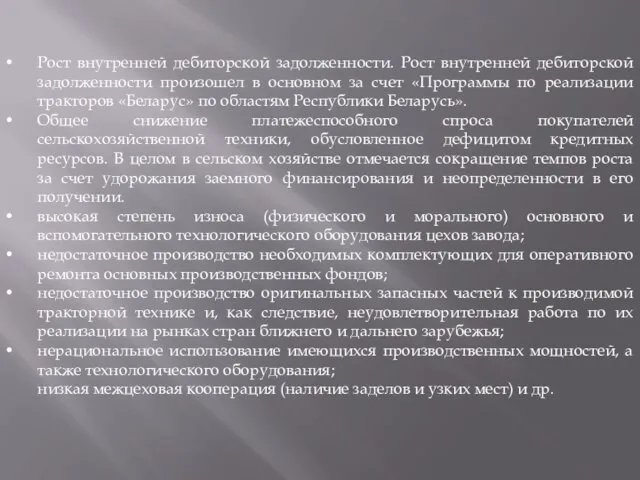 • Рост внутренней дебиторской задолженности. Рост внутренней дебиторской задолженности произошел в основном за счет «Программы по реализации тракторов «Беларус» по областям Республики Беларусь».
• Общее снижение платежеспособного спроса покупателей сельскохозяйственной техники, обусловленное дефицитом кредитных ресурсов. В целом в сельском хозяйстве отмечается сокращение темпов роста за счет удорожания заемного финансирования и неопределенности в его получении.
• высокая степень износа (физического и морального) основного и вспомогательного технологического оборудования цехов завода;
• недостаточное производство необходимых комплектующих для оперативного ремонта основных производственных фондов;
• недостаточное производство оригинальных запасных частей к производимой тракторной технике и, как следствие, неудовлетворительная работа по их реализации на рынках стран ближнего и дальнего зарубежья;
• нерациональное использование имеющихся производственных мощностей, а также технологического оборудования;
низкая межцеховая кооперация (наличие заделов и узких мест) и др.